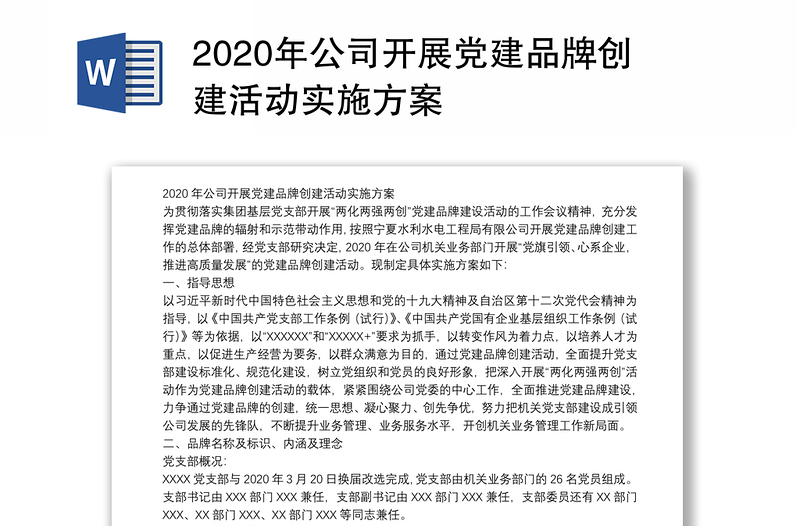 W

2020年公司开展党建品牌创建活动实施方案

2020 年公司开展党建品牌创建活动实施方案

为贯彻落实集团基层党支部开展"两化两强两创"党建品牌建设活动的工作会议精神，充分发挥党建品牌的辐射和示范带动作用，按照宁夏水利水电工程局有限公司开展党建品牌创建工作的总体部署，经党支部研究决定，2020 年在公司机关业务部门开展"党旗引领、心系企业，推进高质量发展"的党建品牌创建活动。现制定具体实施方案如下：

一、指导思想

以习近平新时代中国特色社会主义思想和党的十九大精神及自治区第十二次党代会精神为指导，以《中国共产党支部工作条例（试行）》、《中国共产党国有企业基层组织工作条例（试行）》等为依据，以"XXXXXX"和"XXXXX+"要求为抓手，以转变作风为着力点，以培养人才为重点，以促进生产经营为要务，以群众满意为目的，通过党建品牌创建活动，全面提升党支部建设标准化、规范化建设，树立党组织和党员的良好形象，把深入开展"两化两强两创"活动作为党建品牌创建活动的载体，紧紧围绕公司党委的中心工作，全面推进党建品牌建设，力争通过党建品牌的创建，统一思想、凝心聚力、创先争优，努力把机关党支部建设成引领公司发展的先锋队、不断提升业务管理、业务服务水平，开创机关业务管理工作新局面。

二、品牌名称及标识、内涵及理念

党支部概况：

XXXX 党支部与 2020 年 3 月 20 日换届改选完成，党支部由机关业务部门的 26 名党员组成。支部书记由 XXX 部门 XXX 兼任，支部副书记由 XXX 部门 XXX 兼任，支部委员还有 XX 部门 XXX、XX 部门 XXX、XX 部门 XXX 等同志兼任。